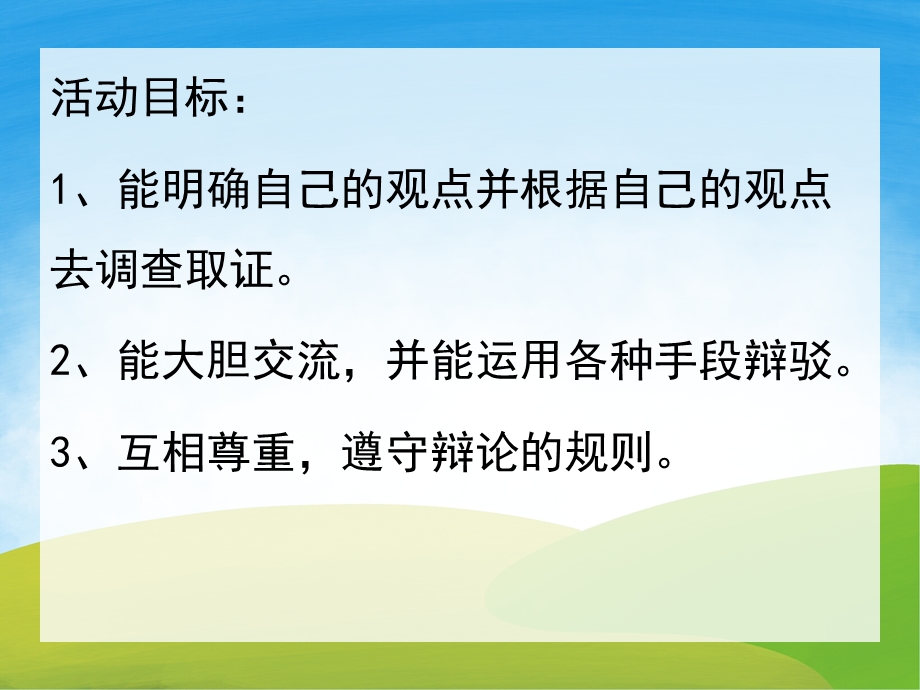 活动目标：

1、能明确自己的观点并根据自己的观点去调查取证。

2、能大胆交流，并能运用各种手段辩驳。

3、互相尊重，遵守辩论的规则。